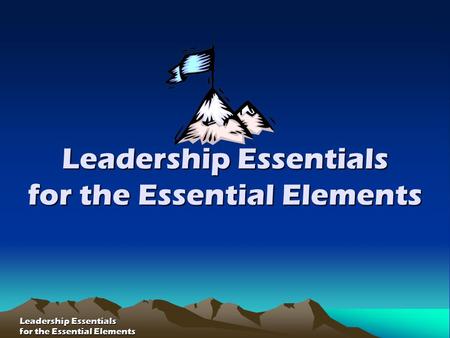 Leadership Essentials for the Essential Elements

Leadership Essentials for the Essential Elements